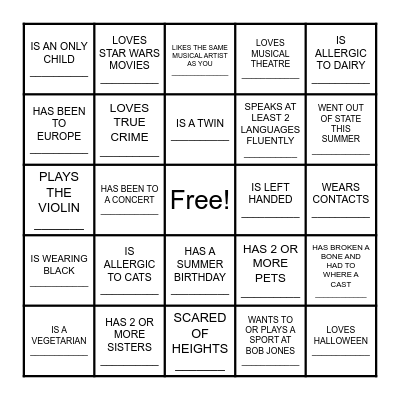 | | | | | |
|---|---|---|---|---|
| IS AN ONLY CHILD ________ | LOVES STAR WARS MOVIES ________ | LIKES THE SAME MUSICAL ARTIST AS YOU ________ | LOVES MUSICAL THEATRE ________ | IS ALLERGIC TO DAIRY ________ |
| HAS BEEN TO EUROPE ________ | LOVES TRUE CRIME ________ | IS A TWIN ________ | SPEAKS AT LEAST 2 LANGUAGES FLUENTLY ________ | WENT OUT OF STATE THIS SUMMER ________ |
| PLAYS THE VIOLIN ________ | HAS BEEN TO A CONCERT ________ | Free! | IS LEFT HANDED ________ | WEARS CONTACTS ________ |
| IS WEARING BLACK ________ | IS ALLERGIC TO CATS ________ | HAS A SUMMER BIRTHDAY ________ | HAS 2 OR MORE PETS ________ | HAS BROKEN A BONE AND HAD TO WHERE A CAST ________ |
| IS A VEGETARIAN ________ | HAS 2 OR MORE SISTERS ________ | SCARED OF HEIGHTS ________ | WANTS TO OR PLAYS A SPORT AT BOB JONES ________ | LOVES HALLOWEEN ________ |